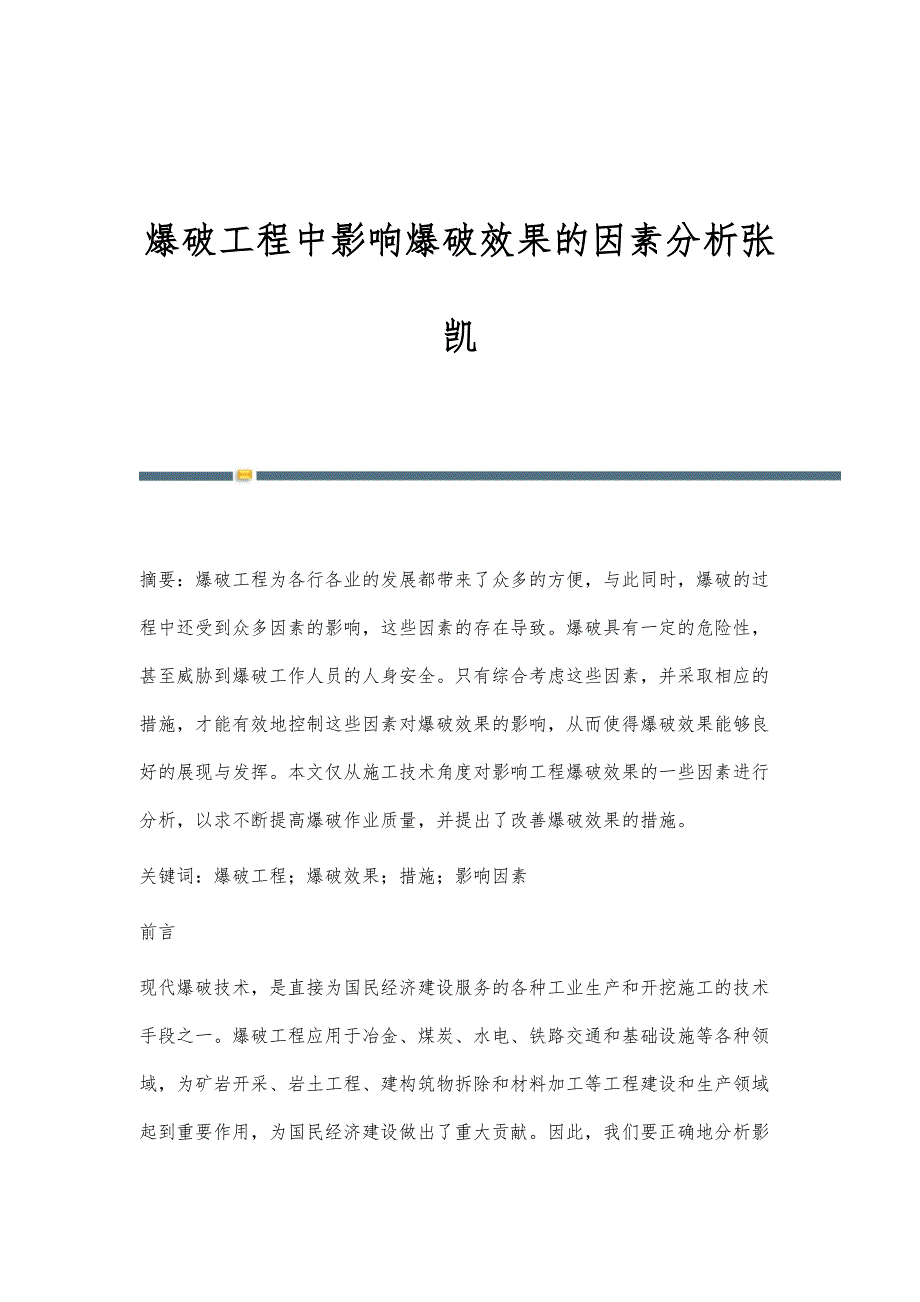 爆破工程中影响爆破效果的因素分析张凯

摘要：爆破工程为各行各业的发展都带来了众多的方便，与此同时，爆破的过程中还受到众多因素的影响，这些因素的存在导致。爆破具有一定的危险性，甚至威胁到爆破工作人员的人身安全。只有综合考虑这些因素，并采取相应的措施，才能有效地控制这些因素对爆破效果的影响，从而使得爆破效果能够良好的展现与发挥。本文仅从施工技术角度对影响工程爆破效果的一些因素进行分析，以求不断提高爆破作业质量，并提出了改善爆破效果的措施。

关键词：爆破工程；爆破效果；措施；影响因素

前言

现代爆破技术，是直接为国民经济建设服务的各种工业生产和开挖施工的技术手段之一。爆破工程应用于冶金、煤炭、水电、铁路交通和基础设施等各种领域，为矿岩开采、岩土工程、建构筑物拆除和材料加工等工程建设和生产领域起到重要作用，为国民经济建设做出了重大贡献。因此，我们要正确地分析影